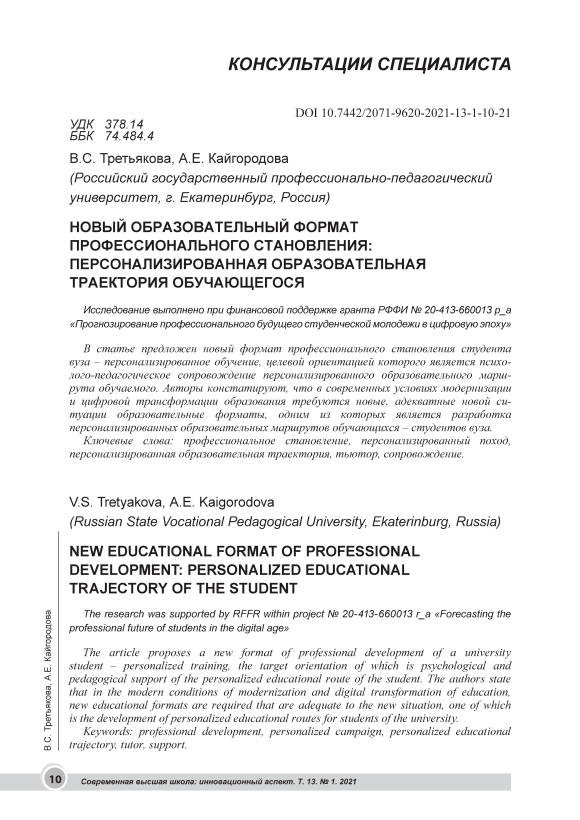 КОНСУЛЬТАЦИИ СПЕЦИАЛИСТА

DOI 10.7442/2071-9620-2021-13-1-10-21

УДК 378.14
ББК 74.484.4

В.С. Третьякова, А.Е. Кайгородова
(Российский государственный профессионально-педагогический университет, г. Екатеринбург, Россия)

НОВЫЙ ОБРАЗОВАТЕЛЬНЫЙ ФОРМАТ ПРОФЕССИОНАЛЬНОГО СТАНОВЛЕНИЯ: ПЕРСОНАЛИЗИРОВАННАЯ ОБРАЗОВАТЕЛЬНАЯ ТРАЕКТОРИЯ ОБУЧАЮЩЕГОСЯ

Исследование выполнено при финансовой поддержке гранта РФФИ № 20-413-660013 р_а «Прогнозирование профессионального будущего студенческой молодежи в цифровую эпоху»

В статье предложен новый формат профессионального становления студента вуза – персонализированное обучение, целевой ориентацией которого является психолого-педагогическое сопровождение персонализированного образовательного маршрута обучаемого. Авторы констатируют, что в современных условиях модернизации и цифровой трансформации образования требуются новые, адекватные новой ситуации образовательные форматы, одним из которых является разработка персонализированных образовательных маршрутов обучающихся – студентов вуза.

Ключевые слова: профессиональное становление, персонализированный поход, персонализированная образовательная траектория, тьютор, сопровождение.

V.S. Tretyakova, A.E. Kaigorodova
(Russian State Vocational Pedagogical University, Ekaterinburg, Russia)

NEW EDUCATIONAL FORMAT OF PROFESSIONAL DEVELOPMENT: PERSONALIZED EDUCATIONAL TRAJECTORY OF THE STUDENT

The research was supported by RFFR within project № 20-413-660013 r_a «Forecasting the professional future of students in the digital age»

The article proposes a new format of professional development of a university student – personalized training, the target orientation of which is psychological and pedagogical support of the personalized educational route of the student. The authors state that in the modern conditions of modernization and digital transformation of education, new educational formats are required that are adequate to the new situation, one of which is the development of personalized educational routes for students of the university.

Keywords: professional development, personalized campaign, personalized educational trajectory, tutor, support.

В.С. Третьякова, А.Е. Кайгородова

10 Современная высшая школа: инновационный аспект. Т. 13. № 1. 2021